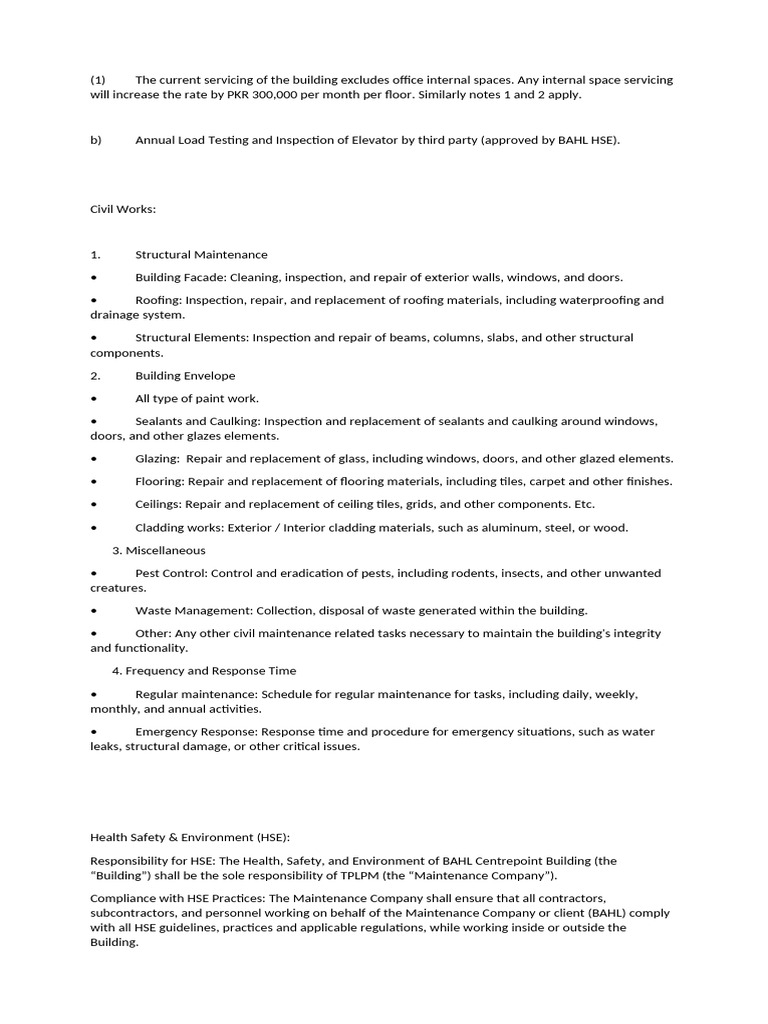 (1) The current servicing of the building excludes office internal spaces. Any internal space servicing will increase the rate by PKR 300,000 per month per floor. Similarly notes 1 and 2 apply.

b) Annual Load Testing and Inspection of Elevator by third party (approved by BAHL HSE).

Civil Works:

1. Structural Maintenance

• Building Facade: Cleaning, inspection, and repair of exterior walls, windows, and doors.

• Roofing: Inspection, repair, and replacement of roofing materials, including waterproofing and drainage system.

• Structural Elements: Inspection and repair of beams, columns, slabs, and other structural components.

2. Building Envelope

• All type of paint work.

• Sealants and Caulking: Inspection and replacement of sealants and caulking around windows, doors, and other glazes elements.

• Glazing: Repair and replacement of glass, including windows, doors, and other glazed elements.

• Flooring: Repair and replacement of flooring materials, including tiles, carpet and other finishes.

• Ceilings: Repair and replacement of ceiling tiles, grids, and other components. Etc.

• Cladding works: Exterior / Interior cladding materials, such as aluminum, steel, or wood.

3. Miscellaneous

• Pest Control: Control and eradication of pests, including rodents, insects, and other unwanted creatures.

• Waste Management: Collection, disposal of waste generated within the building.

• Other: Any other civil maintenance related tasks necessary to maintain the building's integrity and functionality.

4. Frequency and Response Time

• Regular maintenance: Schedule for regular maintenance for tasks, including daily, weekly, monthly, and annual activities.

• Emergency Response: Response time and procedure for emergency situations, such as water leaks, structural damage, or other critical issues.

Health Safety & Environment (HSE):

Responsibility for HSE: The Health, Safety, and Environment of BAHL Centrepoint Building (the "Building") shall be the sole responsibility of TPLPM (the "Maintenance Company").

Compliance with HSE Practices: The Maintenance Company shall ensure that all contractors, subcontractors, and personnel working on behalf of the Maintenance Company or client (BAHL) comply with all HSE guidelines, practices and applicable regulations, while working inside or outside the Building.